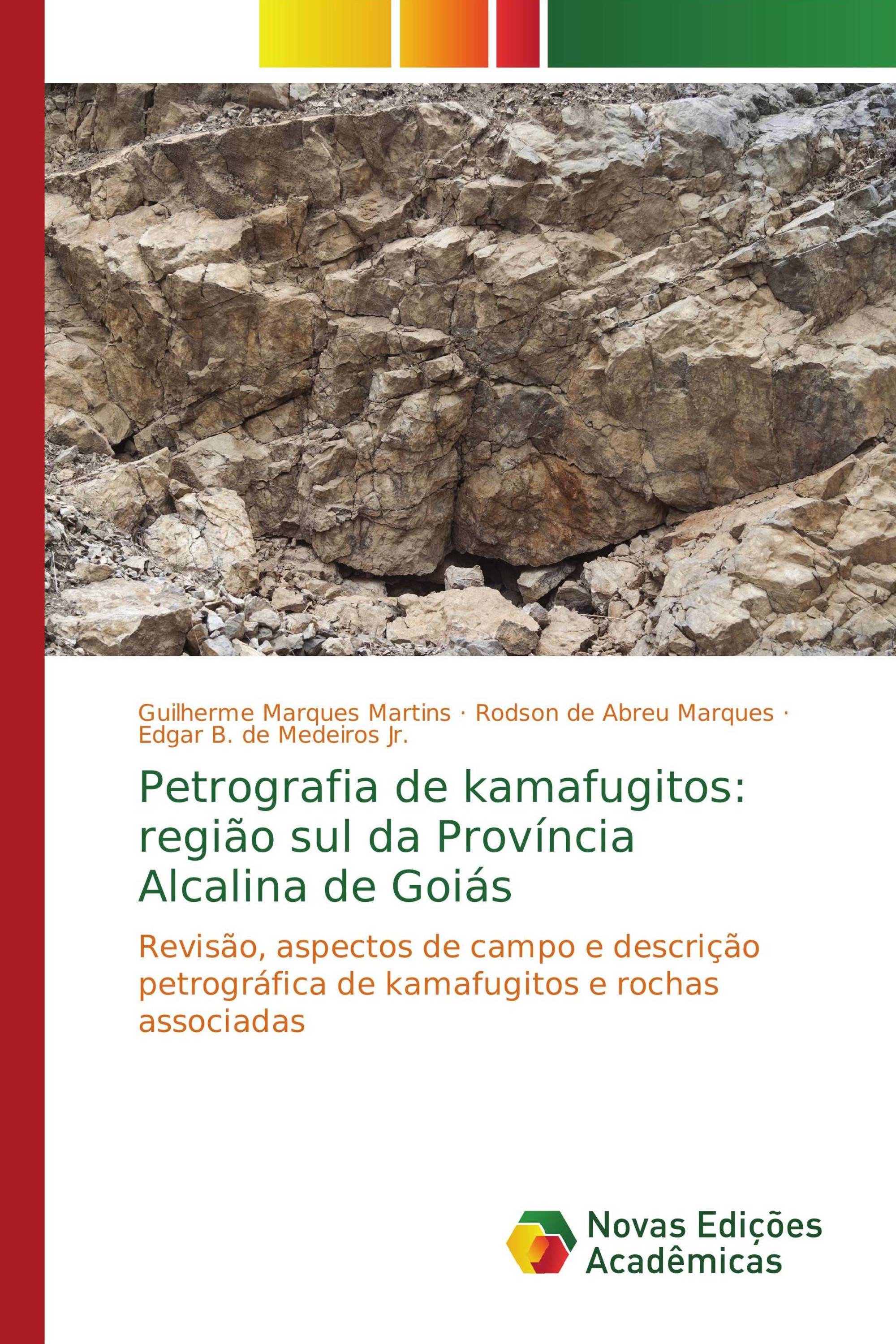 Guilherme Marques Martins · Rodson de Abreu Marques · Edgar B. de Medeiros Jr.

Petrografia de kamafugitos: região sul da Província Alcalina de Goiás

Revisão, aspectos de campo e descrição petrográfica de kamafugitos e rochas associadas

Novas Edições Acadêmicas